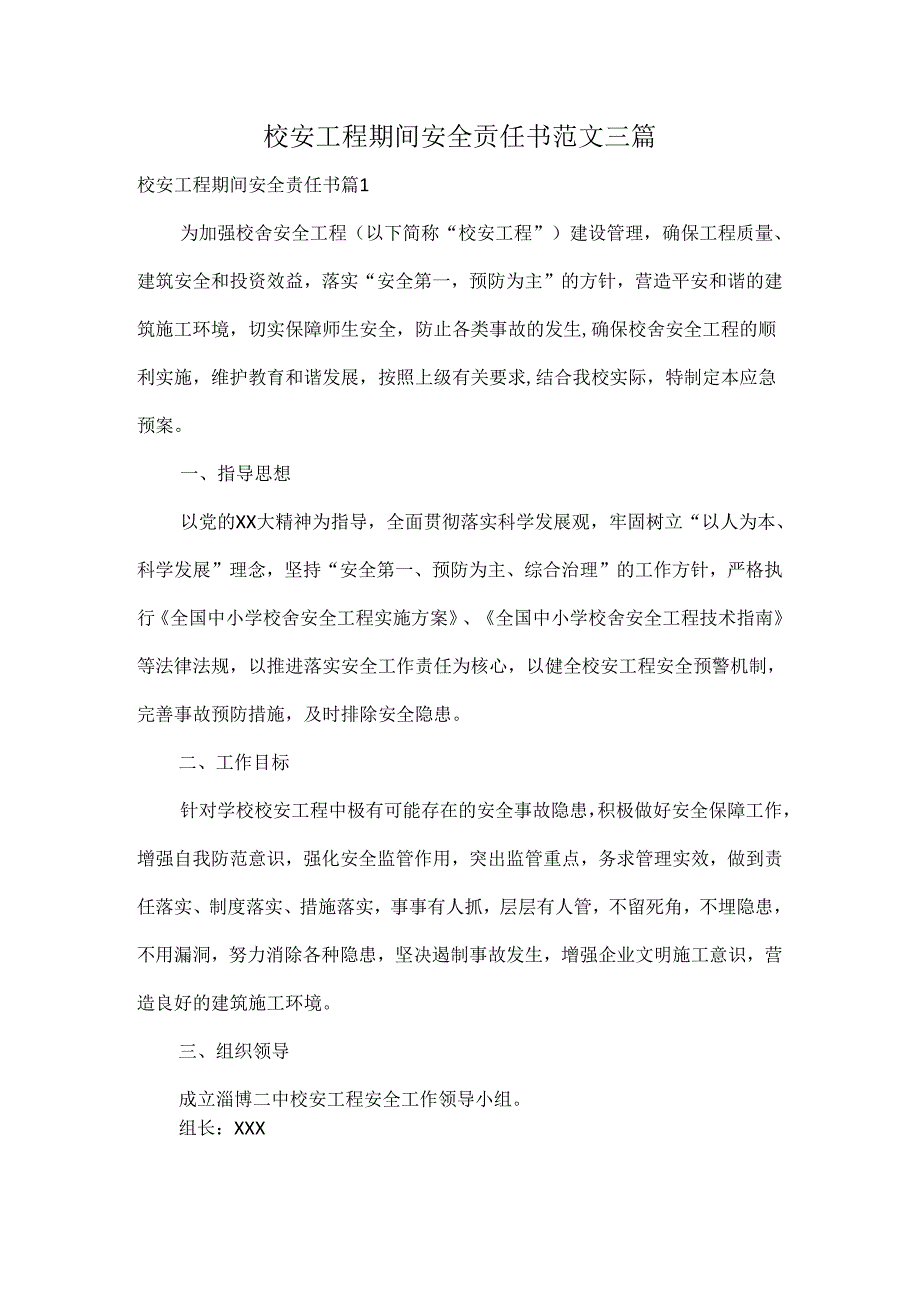 校安工程期间安全责任书范文三篇

校安工程期间安全责任书篇1

为加强校舍安全工程（以下简称“校安工程”）建设管理，确保工程质量、建筑安全和投资效益，落实“安全第一，预防为主”的方针，营造平安和谐的建筑施工环境，切实保障师生安全，防止各类事故的发生,确保校舍安全工程的顺利实施，维护教育和谐发展，按照上级有关要求,结合我校实际，特制定本应急预案。

一、指导思想

以党的XX大精神为指导，全面贯彻落实科学发展观，牢固树立“以人为本、科学发展”理念，坚持“安全第一、预防为主、综合治理”的工作方针，严格执行《全国中小学校舍安全工程实施方案》、《全国中小学校舍安全工程技术指南》等法律法规，以推进落实安全工作责任为核心，以健全校安工程安全预警机制，完善事故预防措施，及时排除安全隐患。

二、工作目标

针对学校校安工程中极有可能存在的安全事故隐患，积极做好安全保障工作，增强自我防范意识，强化安全监管作用，突出监管重点，务求管理实效，做到责任落实、制度落实、措施落实，事事有人抓，层层有人管，不留死角，不埋隐患，不用漏洞，努力消除各种隐患，坚决遏制事故发生，增强企业文明施工意识，营造良好的建筑施工环境。

三、组织领导

成立淄博二中校安工程安全工作领导小组。

组长：XXX